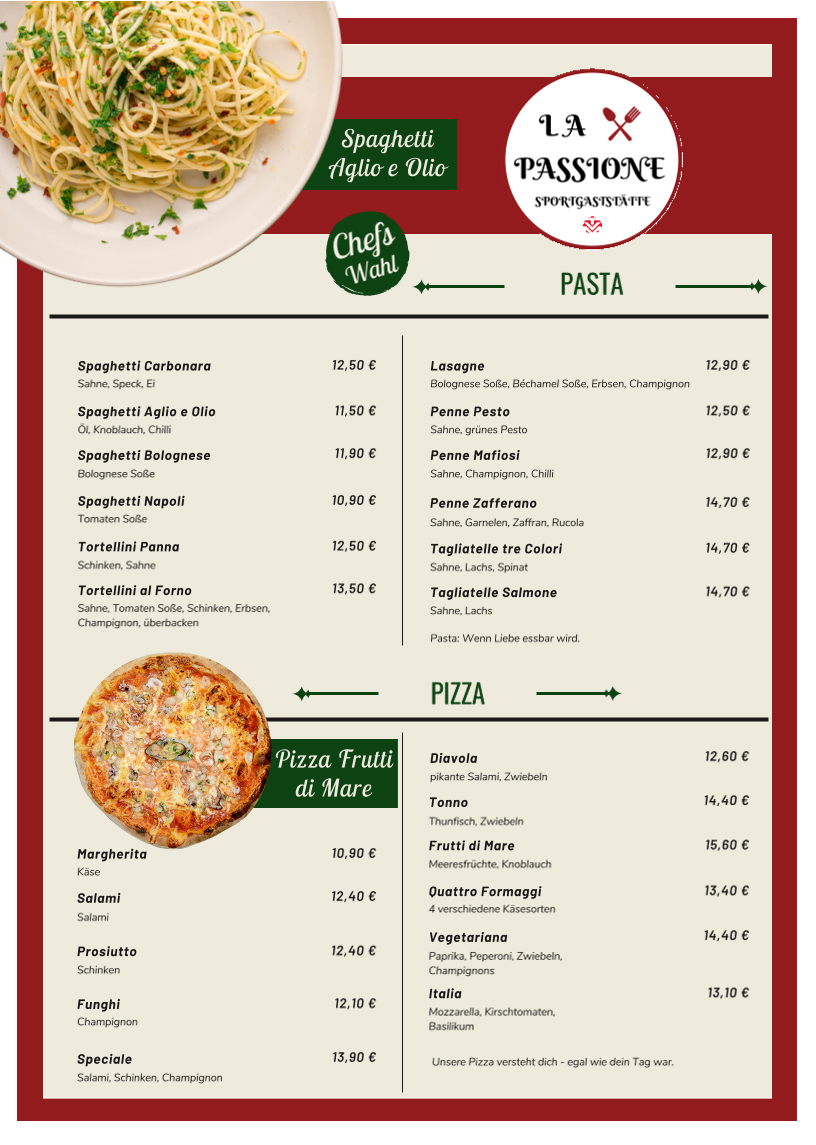 Spaghetti Aglio e Olio

LA PASSIONE
SPORTGASTSTÄTTE

Chefs Wahl

PASTA

Spaghetti Carbonara 12,50 €
Sahne, Speck, Ei

Spaghetti Aglio e Olio 11,50 €
Öl, Knoblauch, Chilli

Spaghetti Bolognese 11,90 €
Bolognese Soße

Spaghetti Napoli 10,90 €
Tomaten Soße

Tortellini Panna 12,50 €
Schinken, Sahne

Tortellini al Forno 13,50 €
Sahne, Tomaten Soße, Schinken, Erbsen, Champignon, überbacken

Lasagne 12,90 €
Bolognese Soße, Béchamel Soße, Erbsen, Champignon

Penne Pesto 12,50 €
Sahne, grünes Pesto

Penne Mafiosi 12,90 €
Sahne, Champignon, Chilli

Penne Zafferano 14,70 €
Sahne, Garnelen, Zaffran, Rucola

Tagliatelle tre Colori 14,70 €
Sahne, Lachs, Spinat

Tagliatelle Salmone 14,70 €
Sahne, Lachs

Pasta: Wenn Liebe essbar wird.

PIZZA

Pizza Frutti di Mare

Margherita 10,90 €
Käse

Salami 12,40 €
Salami

Prosiutto 12,40 €
Schinken

Funghi 12,10 €
Champignon

Speciale 13,90 €
Salami, Schinken, Champignon

Diavola 12,60 €
pikante Salami, Zwiebeln

Tonno 14,40 €
Thunfisch, Zwiebeln

Frutti di Mare 15,60 €
Meeresfrüchte, Knoblauch

Quattro Formaggi 13,40 €
4 verschiedene Käsesorten

Vegetariana 14,40 €
Paprika, Peperoni, Zwiebeln, Champignons

Italia 13,10 €
Mozzarella, Kirschtomaten, Basilikum

Unsere Pizza versteht dich - egal wie dein Tag war.